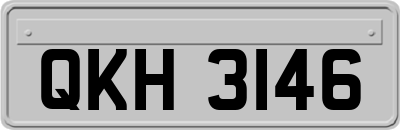 QKH 3146